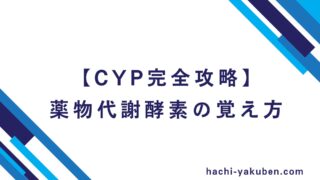 【CYP完全攻略】
薬物代謝酵素の覚え方

hachi-yakuben.com